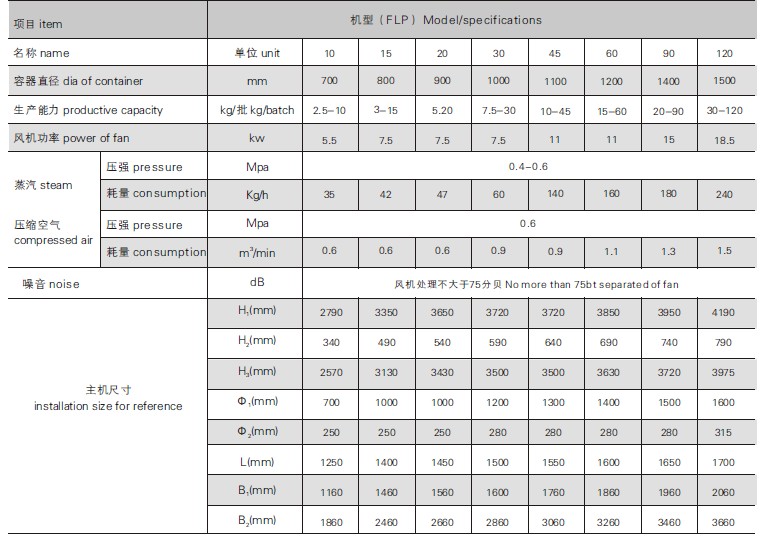 | 项目 item | | 机型（FLP）Model/specifications | | | | | | | | |
|---|---|---|---|---|---|---|---|---|---|---|
| 名称 name | | 单位 unit | 10 | 15 | 20 | 30 | 45 | 60 | 90 | 120 |
| 容器直径 dia of container | | mm | 700 | 800 | 900 | 1000 | 1100 | 1200 | 1400 | 1500 |
| 生产能力 productive capacity | | kg/批 kg/batch | 2.5–10 | 3–15 | 5.20 | 7.5–30 | 10–45 | 15–60 | 20–90 | 30–120 |
| 风机功率 power of fan | | kw | 5.5 | 7.5 | 7.5 | 7.5 | 11 | 11 | 15 | 18.5 |
| 蒸汽 steam | 压强 pressure | Mpa | 0.4–0.6 | | | | | | | |
| | 耗量 consumption | Kg/h | 35 | 42 | 47 | 60 | 140 | 160 | 180 | 240 |
| 压缩空气 compressed air | 压强 pressure | Mpa | 0.6 | | | | | | | |
| | 耗量 consumption | $m^3$/min | 0.6 | 0.6 | 0.6 | 0.9 | 0.9 | 1.1 | 1.3 | 1.5 |
| 噪音 noise | | dB | 风机处理不大于75分贝 No more than 75bt separated of fan | | | | | | | |
| 主机尺寸 installation size for reference | | $H_1$(mm) | 2790 | 3350 | 3650 | 3720 | 3720 | 3850 | 3950 | 4190 |
| | | $H_2$(mm) | 340 | 490 | 540 | 590 | 640 | 690 | 740 | 790 |
| | | $H_3$(mm) | 2570 | 3130 | 3430 | 3500 | 3500 | 3630 | 3720 | 3975 |
| | | $\Phi_1$(mm) | 700 | 1000 | 1000 | 1200 | 1300 | 1400 | 1500 | 1600 |
| | | $\Phi_2$(mm) | 250 | 250 | 250 | 280 | 280 | 280 | 280 | 315 |
| | | L(mm) | 1250 | 1400 | 1450 | 1500 | 1550 | 1600 | 1650 | 1700 |
| | | $B_1$(mm) | 1160 | 1460 | 1560 | 1600 | 1760 | 1860 | 1960 | 2060 |
| | | $B_2$(mm) | 1860 | 2460 | 2660 | 2860 | 3060 | 3260 | 3460 | 3660 |